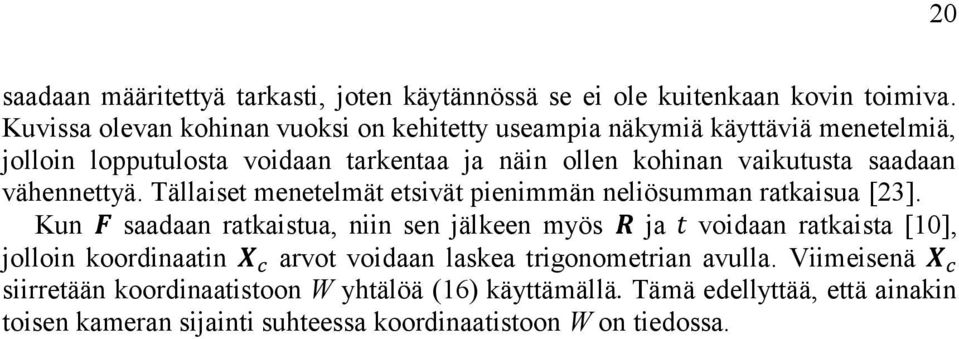 20

saadaan määritettyä tarkasti, joten käytännössä se ei ole kuitenkaan kovin toimiva. Kuvissa olevan kohinan vuoksi on kehitetty useampia näkymiä käyttäviä menetelmiä, jolloin lopputulosta voidaan tarkentaa ja näin ollen kohinan vaikutusta saadaan vähennettyä. Tällaiset menetelmät etsivät pienimmän neliösumman ratkaisua [23].

Kun $\boldsymbol{F}$ saadaan ratkaistua, niin sen jälkeen myös $\boldsymbol{R}$ ja $t$ voidaan ratkaista [10], jolloin koordinaatin $\boldsymbol{X}_c$ arvot voidaan laskea trigonometrian avulla. Viimeisenä $\boldsymbol{X}_c$ siirretään koordinaatistoon $W$ yhtälöä (16) käyttämällä. Tämä edellyttää, että ainakin toisen kameran sijainti suhteessa koordinaatistoon $W$ on tiedossa.